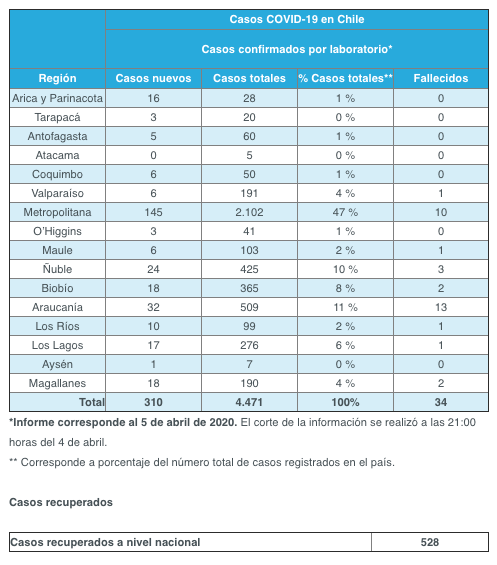 | | Casos COVID-19 en Chile | | | |
|---|---|---|---|---|
| | Casos confirmados por laboratorio* | | | |
| Región | Casos nuevos | Casos totales | % Casos totales** | Fallecidos |
| Arica y Parinacota | 16 | 28 | 1 % | 0 |
| Tarapacá | 3 | 20 | 0 % | 0 |
| Antofagasta | 5 | 60 | 1 % | 0 |
| Atacama | 0 | 5 | 0 % | 0 |
| Coquimbo | 6 | 50 | 1 % | 0 |
| Valparaíso | 6 | 191 | 4 % | 1 |
| Metropolitana | 145 | 2.102 | 47 % | 10 |
| O'Higgins | 3 | 41 | 1 % | 0 |
| Maule | 6 | 103 | 2 % | 1 |
| Ñuble | 24 | 425 | 10 % | 3 |
| Biobío | 18 | 365 | 8 % | 2 |
| Araucanía | 32 | 509 | 11 % | 13 |
| Los Ríos | 10 | 99 | 2 % | 1 |
| Los Lagos | 17 | 276 | 6 % | 1 |
| Aysén | 1 | 7 | 0 % | 0 |
| Magallanes | 18 | 190 | 4 % | 2 |
| Total | 310 | 4.471 | 100% | 34 |

*Informe corresponde al 5 de abril de 2020. El corte de la información se realizó a las 21:00 horas del 4 de abril.

** Corresponde a porcentaje del número total de casos registrados en el país.

Casos recuperados

| Casos recuperados a nivel nacional | 528 |
|---|---|